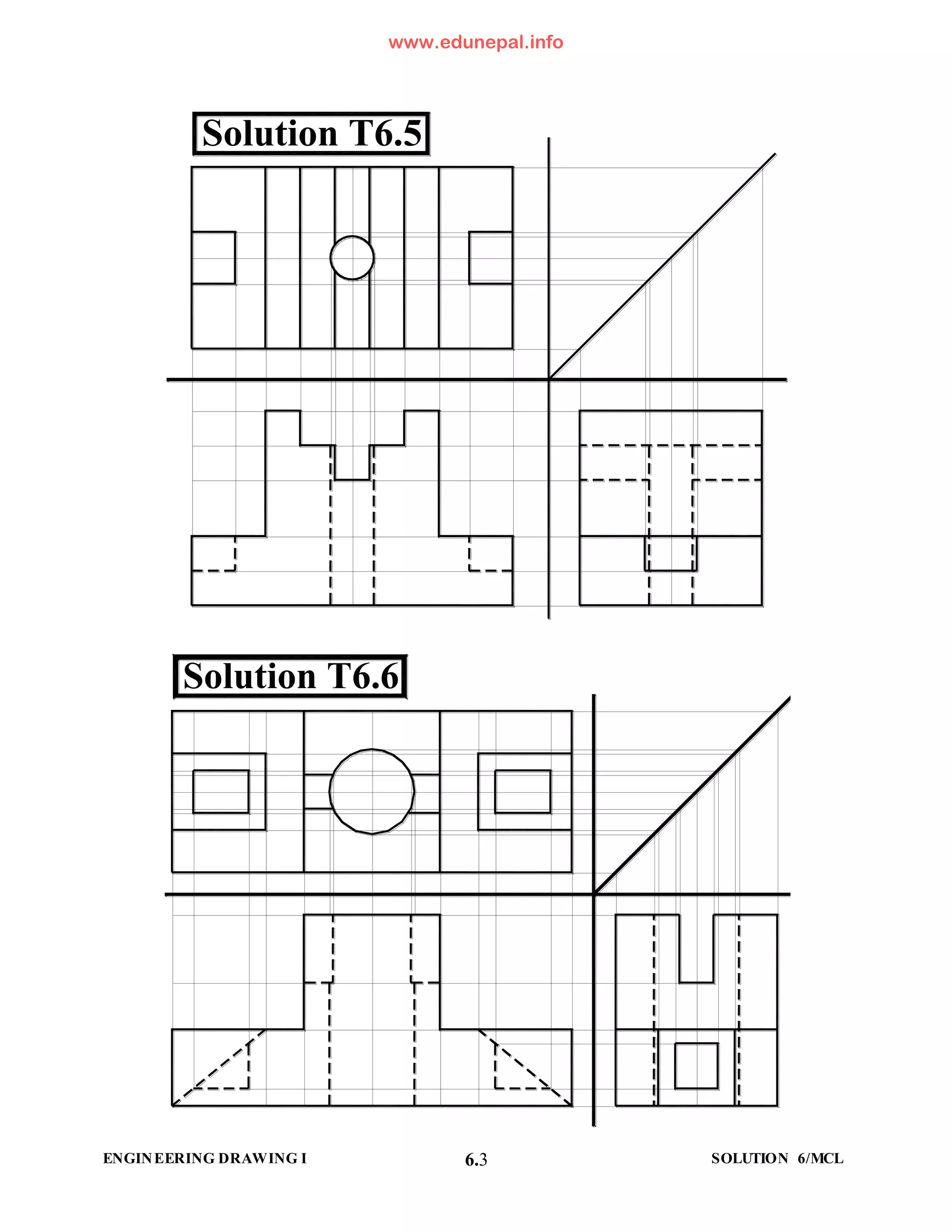 www.edunepal.info

Solution T6.5

Solution T6.6

ENGINEERING DRAWING I

6.3

SOLUTION 6/MCL